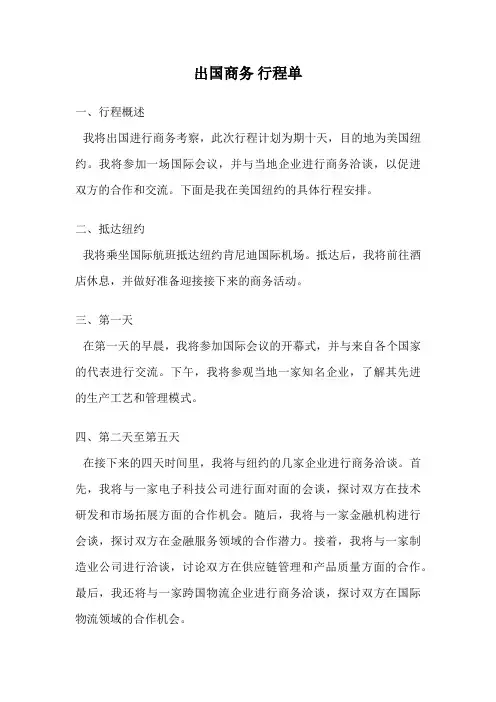 出国商务 行程单

一、行程概述

我将出国进行商务考察，此次行程计划为期十天，目的地为美国纽约。我将参加一场国际会议，并与当地企业进行商务洽谈，以促进双方的合作和交流。下面是我在美国纽约的具体行程安排。

二、抵达纽约

我将乘坐国际航班抵达纽约肯尼迪国际机场。抵达后，我将前往酒店休息，并做好准备迎接接下来的商务活动。

三、第一天

在第一天的早晨，我将参加国际会议的开幕式，并与来自各个国家的代表进行交流。下午，我将参观当地一家知名企业，了解其先进的生产工艺和管理模式。

四、第二天至第五天

在接下来的四天时间里，我将与纽约的几家企业进行商务洽谈。首先，我将与一家电子科技公司进行面对面的会谈，探讨双方在技术研发和市场拓展方面的合作机会。随后，我将与一家金融机构进行会谈，探讨双方在金融服务领域的合作潜力。接着，我将与一家制造业公司进行洽谈，讨论双方在供应链管理和产品质量方面的合作。最后，我还将与一家跨国物流企业进行商务洽谈，探讨双方在国际物流领域的合作机会。